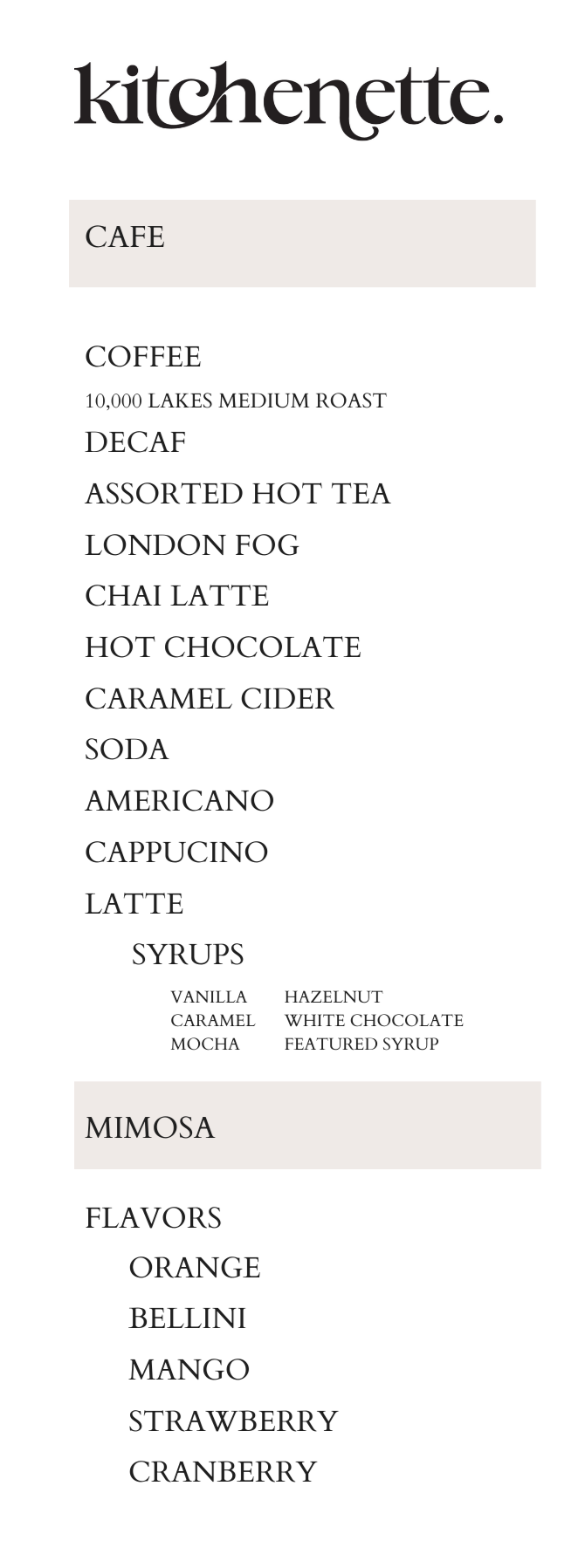 kitchenette.

CAFE

COFFEE
10,000 LAKES MEDIUM ROAST
DECAF
ASSORTED HOT TEA
LONDON FOG
CHAI LATTE
HOT CHOCOLATE
CARAMEL CIDER
SODA
AMERICANO
CAPPUCINO
LATTE
SYRUPS
VANILLA
CARAMEL
MOCHA
HAZELNUT
WHITE CHOCOLATE
FEATURED SYRUP

MIMOSA

FLAVORS
ORANGE
BELLINI
MANGO
STRAWBERRY
CRANBERRY